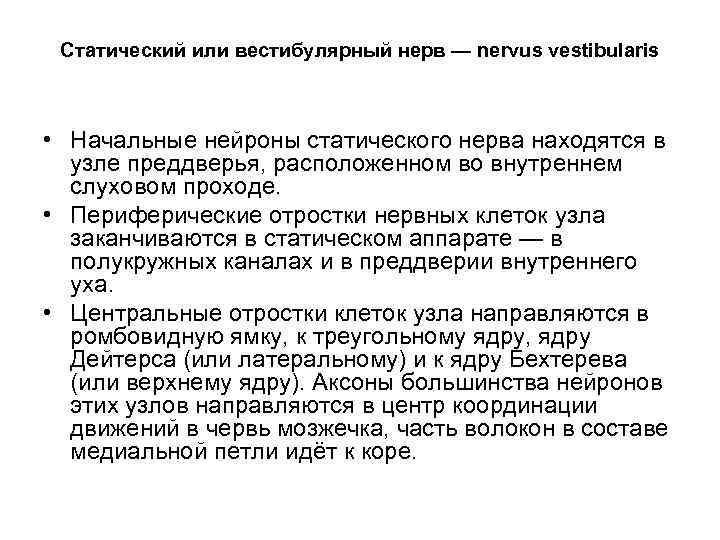 Статический или вестибулярный нерв — nervus vestibularis

• Начальные нейроны статического нерва находятся в узле преддверья, расположенном во внутреннем слуховом проходе.
• Периферические отростки нервных клеток узла заканчиваются в статическом аппарате — в полукружных каналах и в преддверии внутреннего уха.
• Центральные отростки клеток узла направляются в ромбовидную ямку, к треугольному ядру, ядру Дейтерса (или латеральному) и к ядру Бехтерева (или верхнему ядру). Аксоны большинства нейронов этих узлов направляются в центр координации движений в червь мозжечка, часть волокон в составе медиальной петли идёт к коре.